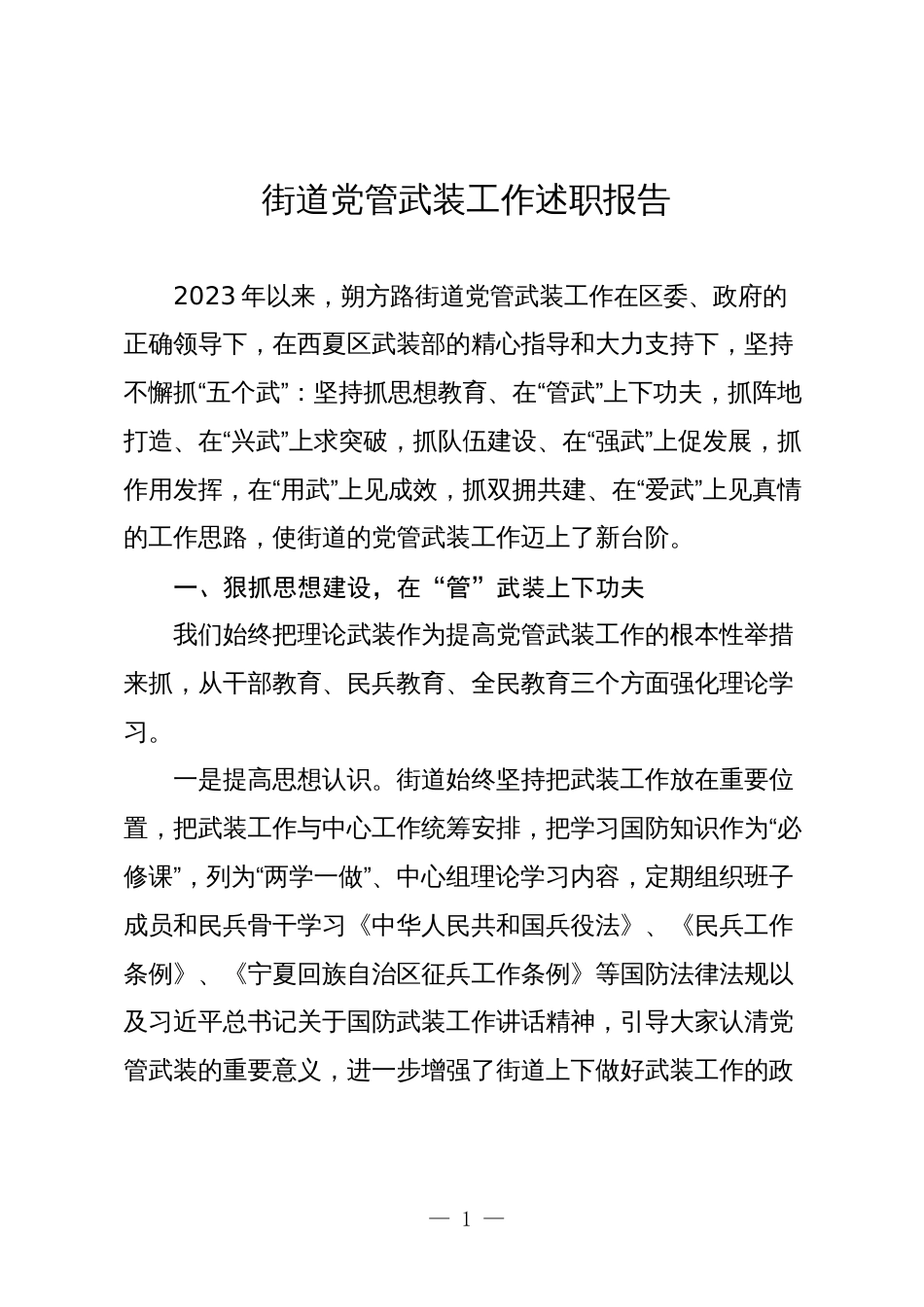 街道党管武装工作述职报告

2023年以来，朔方路街道党管武装工作在区委、政府的正确领导下，在西夏区武装部的精心指导和大力支持下，坚持不懈抓“五个武”：坚持抓思想教育、在“管武”上下功夫，抓阵地打造、在“兴武”上求突破，抓队伍建设、在“强武”上促发展，抓作用发挥，在“用武”上见成效，抓双拥共建、在“爱武”上见真情的工作思路，使街道的党管武装工作迈上了新台阶。

一、狠抓思想建设，在“管”武装上下功夫

我们始终把理论武装作为提高党管武装工作的根本性举措来抓，从干部教育、民兵教育、全民教育三个方面强化理论学习。

一是提高思想认识。街道始终坚持把武装工作放在重要位置，把武装工作与中心工作统筹安排，把学习国防知识作为“必修课”，列为“两学一做”、中心组理论学习内容，定期组织班子成员和民兵骨干学习《中华人民共和国兵役法》、《民兵工作条例》、《宁夏回族自治区征兵工作条例》等国防法律法规以及习近平总书记关于国防武装工作讲话精神，引导大家认清党管武装的重要意义，进一步增强了街道上下做好武装工作的政

— 1 —